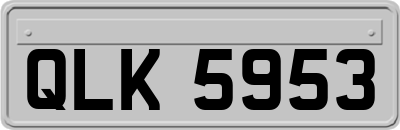 QLK 5953